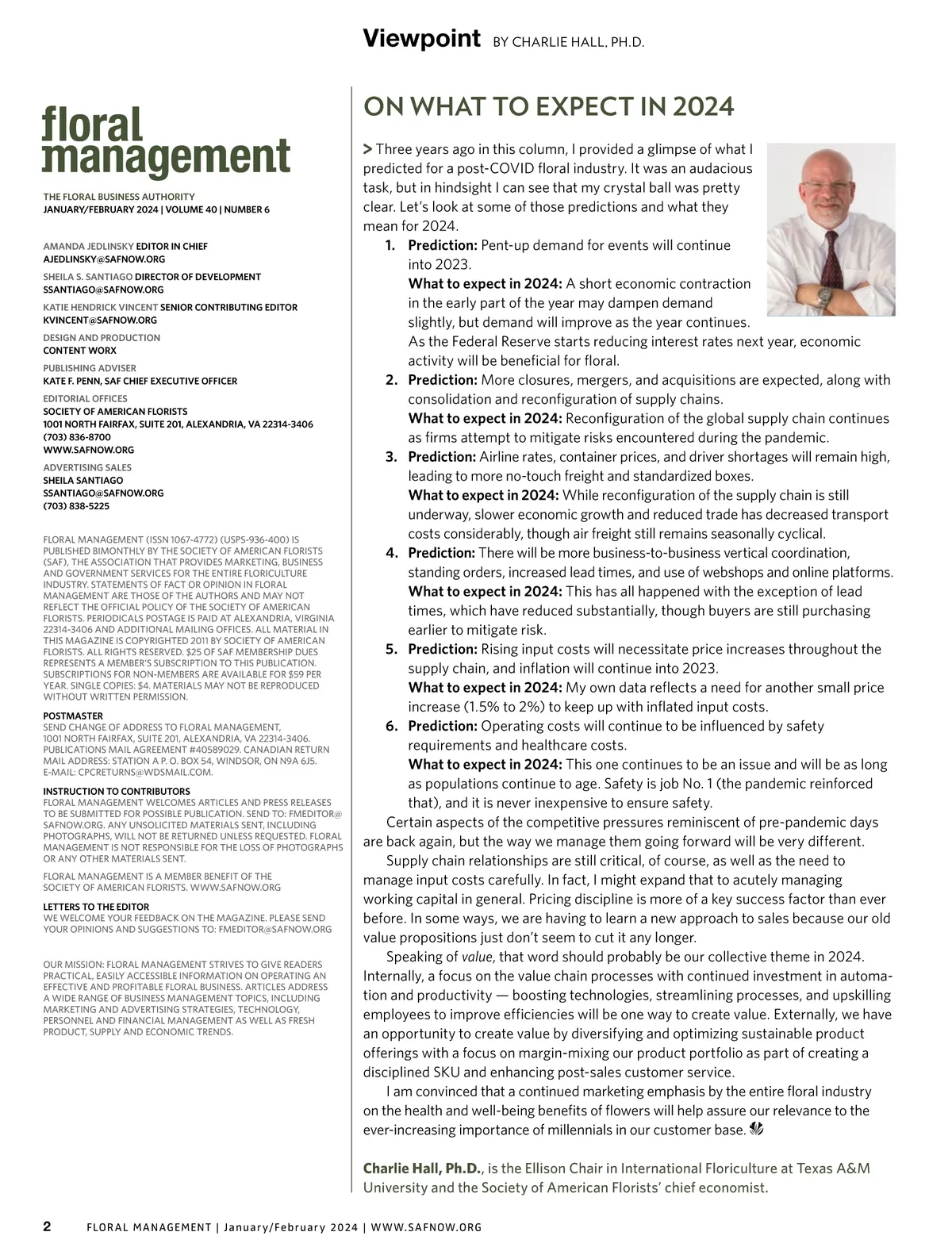 Viewpoint BY CHARLIE HALL, PH.D.

floral management

THE FLORAL BUSINESS AUTHORITY
JANUARY/FEBRUARY 2024 | VOLUME 40 | NUMBER 6

AMANDA JEDLINSKY EDITOR IN CHIEF
AJEDLINSKY@SAFNOW.ORG

SHEILA S. SANTIAGO DIRECTOR OF DEVELOPMENT
SSANTIAGO@SAFNOW.ORG

KATIE HENDRICK VINCENT SENIOR CONTRIBUTING EDITOR
KVINCENT@SAFNOW.ORG

DESIGN AND PRODUCTION
CONTENT WORX

PUBLISHING ADVISER
KATE F. PENN, SAF CHIEF EXECUTIVE OFFICER

EDITORIAL OFFICES
SOCIETY OF AMERICAN FLORISTS
1001 NORTH FAIRFAX, SUITE 201, ALEXANDRIA, VA 22314-3406
(703) 836-8700
WWW.SAFNOW.ORG

ADVERTISING SALES
SHEILA SANTIAGO
SSANTIAGO@SAFNOW.ORG
(703) 838-5225

FLORAL MANAGEMENT (ISSN 1067-4772) (USPS-936-400) IS PUBLISHED BIMONTHLY BY THE SOCIETY OF AMERICAN FLORISTS (SAF), THE ASSOCIATION THAT PROVIDES MARKETING, BUSINESS AND GOVERNMENT SERVICES FOR THE ENTIRE FLORICULTURE INDUSTRY. STATEMENTS OF FACT OR OPINION IN FLORAL MANAGEMENT ARE THOSE OF THE AUTHORS AND MAY NOT REFLECT THE OFFICIAL POLICY OF THE SOCIETY OF AMERICAN FLORISTS. PERIODICALS POSTAGE IS PAID AT ALEXANDRIA, VIRGINIA 22314-3406 AND ADDITIONAL MAILING OFFICES. ALL MATERIAL IN THIS MAGAZINE IS COPYRIGHTED 2011 BY SOCIETY OF AMERICAN FLORISTS. ALL RIGHTS RESERVED. $25 OF SAF MEMBERSHIP DUES REPRESENTS A MEMBER'S SUBSCRIPTION TO THIS PUBLICATION. SUBSCRIPTIONS FOR NON-MEMBERS ARE AVAILABLE FOR $59 PER YEAR. SINGLE COPIES: $4. MATERIALS MAY NOT BE REPRODUCED WITHOUT WRITTEN PERMISSION.

POSTMASTER
SEND CHANGE OF ADDRESS TO FLORAL MANAGEMENT, 1001 NORTH FAIRFAX, SUITE 201, ALEXANDRIA, VA 22314-3406. PUBLICATIONS MAIL AGREEMENT #40589029. CANADIAN RETURN MAIL ADDRESS: STATION A P. O. BOX 54, WINDSOR, ON N9A 6J5. E-MAIL: CPCRETURNS@WDSMAIL.COM.

INSTRUCTION TO CONTRIBUTORS
FLORAL MANAGEMENT WELCOMES ARTICLES AND PRESS RELEASES TO BE SUBMITTED FOR POSSIBLE PUBLICATION. SEND TO: FMEDITOR@SAFNOW.ORG. ANY UNSOLICITED MATERIALS SENT, INCLUDING PHOTOGRAPHS, WILL NOT BE RETURNED UNLESS REQUESTED. FLORAL MANAGEMENT IS NOT RESPONSIBLE FOR THE LOSS OF PHOTOGRAPHS OR ANY OTHER MATERIALS SENT.

FLORAL MANAGEMENT IS A MEMBER BENEFIT OF THE SOCIETY OF AMERICAN FLORISTS. WWW.SAFNOW.ORG

LETTERS TO THE EDITOR
WE WELCOME YOUR FEEDBACK ON THE MAGAZINE. PLEASE SEND YOUR OPINIONS AND SUGGESTIONS TO: FMEDITOR@SAFNOW.ORG

OUR MISSION: FLORAL MANAGEMENT STRIVES TO GIVE READERS PRACTICAL, EASILY ACCESSIBLE INFORMATION ON OPERATING AN EFFECTIVE AND PROFITABLE FLORAL BUSINESS. ARTICLES ADDRESS A WIDE RANGE OF BUSINESS MANAGEMENT TOPICS, INCLUDING MARKETING AND ADVERTISING STRATEGIES, TECHNOLOGY, PERSONNEL AND FINANCIAL MANAGEMENT AS WELL AS FRESH PRODUCT, SUPPLY AND ECONOMIC TRENDS.

ON WHAT TO EXPECT IN 2024

> Three years ago in this column, I provided a glimpse of what I predicted for a post-COVID floral industry. It was an audacious task, but in hindsight I can see that my crystal ball was pretty clear. Let's look at some of those predictions and what they mean for 2024.

1. Prediction: Pent-up demand for events will continue into 2023.
What to expect in 2024: A short economic contraction in the early part of the year may dampen demand slightly, but demand will improve as the year continues. As the Federal Reserve starts reducing interest rates next year, economic activity will be beneficial for floral.
2. Prediction: More closures, mergers, and acquisitions are expected, along with consolidation and reconfiguration of supply chains.
What to expect in 2024: Reconfiguration of the global supply chain continues as firms attempt to mitigate risks encountered during the pandemic.
3. Prediction: Airline rates, container prices, and driver shortages will remain high, leading to more no-touch freight and standardized boxes.
What to expect in 2024: While reconfiguration of the supply chain is still underway, slower economic growth and reduced trade has decreased transport costs considerably, though air freight still remains seasonally cyclical.
4. Prediction: There will be more business-to-business vertical coordination, standing orders, increased lead times, and use of webshops and online platforms.
What to expect in 2024: This has all happened with the exception of lead times, which have reduced substantially, though buyers are still purchasing earlier to mitigate risk.
5. Prediction: Rising input costs will necessitate price increases throughout the supply chain, and inflation will continue into 2023.
What to expect in 2024: My own data reflects a need for another small price increase (1.5% to 2%) to keep up with inflated input costs.
6. Prediction: Operating costs will continue to be influenced by safety requirements and healthcare costs.
What to expect in 2024: This one continues to be an issue and will be as long as populations continue to age. Safety is job No. 1 (the pandemic reinforced that), and it is never inexpensive to ensure safety.

Certain aspects of the competitive pressures reminiscent of pre-pandemic days are back again, but the way we manage them going forward will be very different.

Supply chain relationships are still critical, of course, as well as the need to manage input costs carefully. In fact, I might expand that to acutely managing working capital in general. Pricing discipline is more of a key success factor than ever before. In some ways, we are having to learn a new approach to sales because our old value propositions just don't seem to cut it any longer.

Speaking of value, that word should probably be our collective theme in 2024. Internally, a focus on the value chain processes with continued investment in automation and productivity — boosting technologies, streamlining processes, and upskilling employees to improve efficiencies will be one way to create value. Externally, we have an opportunity to create value by diversifying and optimizing sustainable product offerings with a focus on margin-mixing our product portfolio as part of creating a disciplined SKU and enhancing post-sales customer service.

I am convinced that a continued marketing emphasis by the entire floral industry on the health and well-being benefits of flowers will help assure our relevance to the ever-increasing importance of millennials in our customer base.

Charlie Hall, Ph.D., is the Ellison Chair in International Floriculture at Texas A&M University and the Society of American Florists' chief economist.

2 FLORAL MANAGEMENT | January/February 2024 | WWW.SAFNOW.ORG